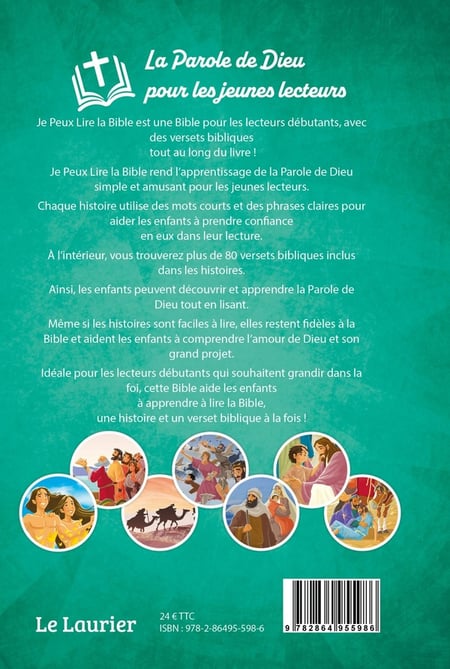 La Parole de Dieu pour les jeunes lecteurs

Je Peux Lire la Bible est une Bible pour les lecteurs débutants, avec des versets bibliques tout au long du livre !

Je Peux Lire la Bible rend l'apprentissage de la Parole de Dieu simple et amusant pour les jeunes lecteurs.

Chaque histoire utilise des mots courts et des phrases claires pour aider les enfants à prendre confiance en eux dans leur lecture.

À l'intérieur, vous trouverez plus de 80 versets bibliques inclus dans les histoires.

Ainsi, les enfants peuvent découvrir et apprendre la Parole de Dieu tout en lisant.

Même si les histoires sont faciles à lire, elles restent fidèles à la Bible et aident les enfants à comprendre l'amour de Dieu et son grand projet.

Idéale pour les lecteurs débutants qui souhaitent grandir dans la foi, cette Bible aide les enfants à apprendre à lire la Bible, une histoire et un verset biblique à la fois !

Le Laurier

24 € TTC
ISBN : 978-2-86495-598-6

9 782864 955986